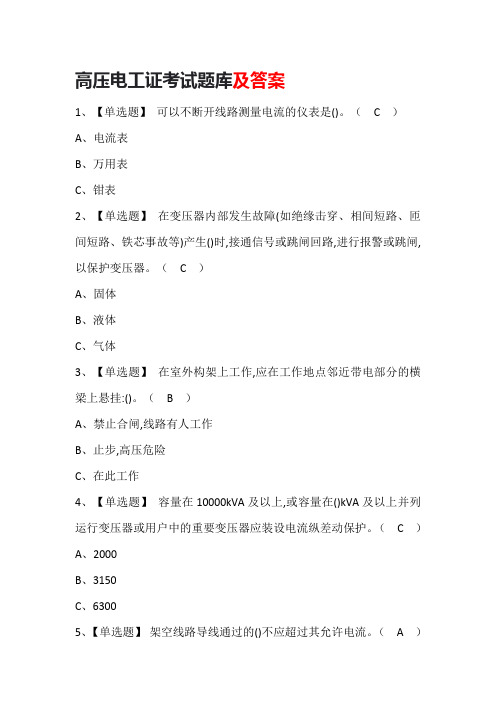 高压电工证考试题库及答案

1、【单选题】 可以不断开线路测量电流的仪表是()。（ C ）

A、电流表

B、万用表

C、钳表

2、【单选题】 在变压器内部发生故障(如绝缘击穿、相间短路、匝间短路、铁芯事故等)产生()时,接通信号或跳闸回路,进行报警或跳闸,以保护变压器。（ C ）

A、固体

B、液体

C、气体

3、【单选题】 在室外构架上工作,应在工作地点邻近带电部分的横梁上悬挂:()。（ B ）

A、禁止合闸,线路有人工作

B、止步,高压危险

C、在此工作

4、【单选题】 容量在 10000kVA 及以上,或容量在()kVA 及以上并列运行变压器或用户中的重要变压器应装设电流纵差动保护。（ C ）

A、2000

B、3150

C、6300

5、【单选题】 架空线路导线通过的()不应超过其允许电流。（ A ）